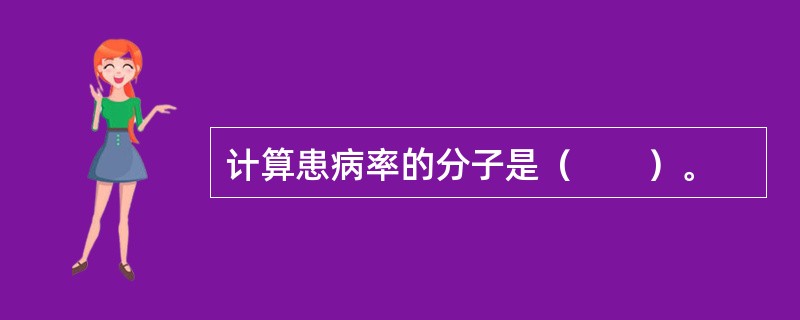 计算患病率的分子是（　　）。